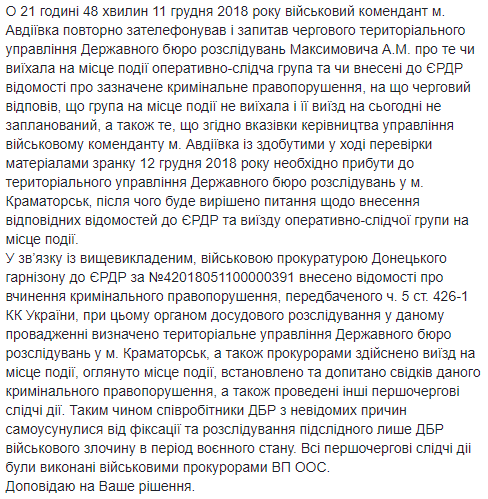 О 21 годині 48 хвилин 11 грудня 2018 року військовий комендант м. Авдіївка повторно зателефонував і запитав чергового територіального управління Державного бюро розслідувань Максимовича А.М. про те чи виїхала на місце події оперативно-слідча група та чи внесені до ЄРДР відомості про зазначене кримінальне правопорушення, на що черговий відповів, що група на місце події не виїхала і її виїзд на сьогодні не запланований, а також те, що згідно вказівки керівництва управління військовому коменданту м. Авдіївка із здобутими у ході перевірки матеріалами зранку 12 грудня 2018 року необхідно прибути до територіального управління Державного бюро розслідувань у м. Краматорськ, після чого буде вирішено питання щодо внесення відповідних відомостей до ЄРДР та виїзду оперативно-слідчої групи на місце події.
У зв'язку із вищевикладеним, військовою прокуратурою Донецького гарнізону до ЄРДР за №42018051100000391 внесено відомості про вчинення кримінального правопорушення, передбаченого ч. 5 ст. 426-1 КК України, при цьому органом досудового розслідування у даному провадженні визначено територіальне управління Державного бюро розслідувань у м. Краматорськ, а також прокурорами здійснено виїзд на місце події, оглянуто місце події, встановлено та допитано свідків даного кримінального правопорушення, а також проведені інші першочергові слідчі дії. Таким чином співробітники ДБР з невідомих причин самоусунулися від фіксації та розслідування підслідного лише ДБР військового злочину в період воєнного стану. Всі першочергові слідчі дії були виконані військовими прокурорами ВП ООС.
Доповідаю на Ваше рішення.